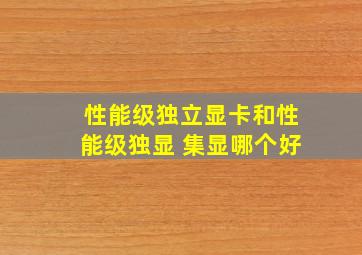 性能级独立显卡和性能级独显 集显哪个好